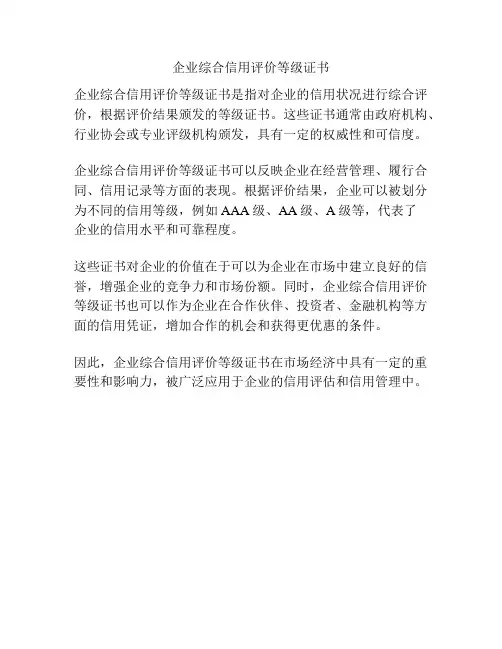 企业综合信用评价等级证书

企业综合信用评价等级证书是指对企业的信用状况进行综合评价，根据评价结果颁发的等级证书。这些证书通常由政府机构、行业协会或专业评级机构颁发，具有一定的权威性和可信度。

企业综合信用评价等级证书可以反映企业在经营管理、履行合同、信用记录等方面的表现。根据评价结果，企业可以被划分为不同的信用等级，例如AAA级、AA级、A级等，代表了企业的信用水平和可靠程度。

这些证书对企业的价值在于可以为企业在市场中建立良好的信誉，增强企业的竞争力和市场份额。同时，企业综合信用评价等级证书也可以作为企业在合作伙伴、投资者、金融机构等方面的信用凭证，增加合作的机会和获得更优惠的条件。

因此，企业综合信用评价等级证书在市场经济中具有一定的重要性和影响力，被广泛应用于企业的信用评估和信用管理中。